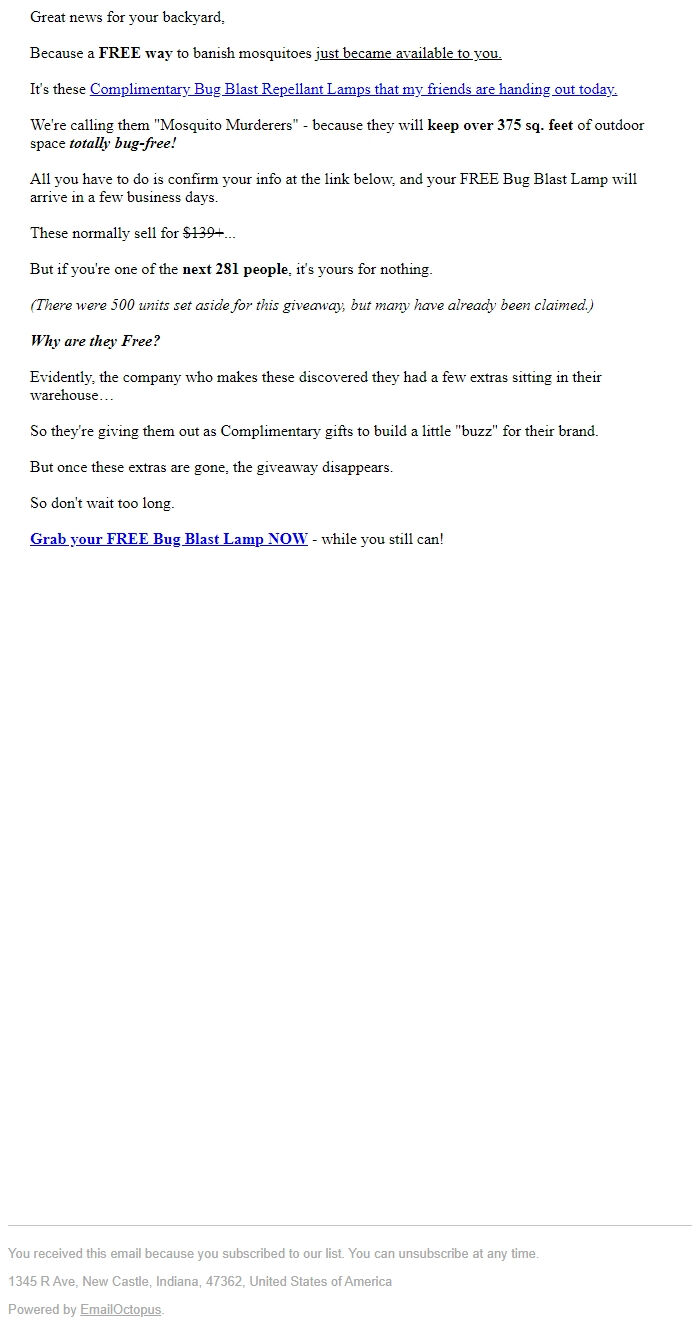 Great news for your backyard,

Because a FREE way to banish mosquitoes just became available to you.

It's these Complimentary Bug Blast Repellant Lamps that my friends are handing out today.

We're calling them "Mosquito Murderers" - because they will keep over 375 sq. feet of outdoor space totally bug-free!

All you have to do is confirm your info at the link below, and your FREE Bug Blast Lamp will arrive in a few business days.

These normally sell for $139+...

But if you're one of the next 281 people, it's yours for nothing.

(There were 500 units set aside for this giveaway, but many have already been claimed.)

Why are they Free?

Evidently, the company who makes these discovered they had a few extras sitting in their warehouse…

So they're giving them out as Complimentary gifts to build a little "buzz" for their brand.

But once these extras are gone, the giveaway disappears.

So don't wait too long.

Grab your FREE Bug Blast Lamp NOW - while you still can!

You received this email because you subscribed to our list. You can unsubscribe at any time.

1345 R Ave, New Castle, Indiana, 47362, United States of America

Powered by EmailOctopus.